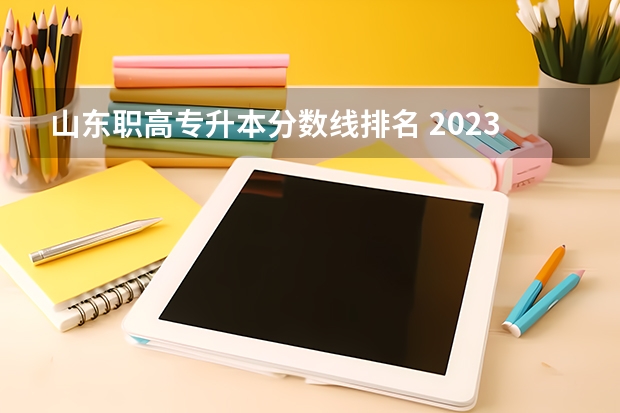 山东职高专升本分数线排名 2023